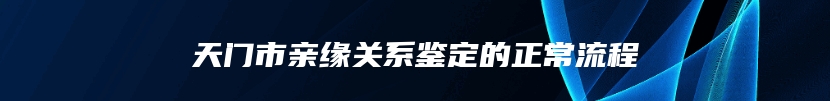 天门市亲缘关系鉴定的正常流程